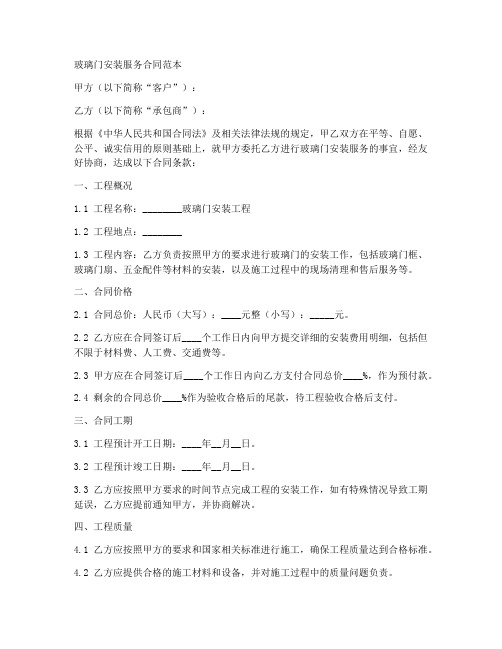 玻璃门安装服务合同范本

甲方（以下简称“客户”）：

乙方（以下简称“承包商”）：

根据《中华人民共和国合同法》及相关法律法规的规定，甲乙双方在平等、自愿、公平、诚实信用的原则基础上，就甲方委托乙方进行玻璃门安装服务的事宜，经友好协商，达成以下合同条款：

一、工程概况

1.1 工程名称：________玻璃门安装工程

1.2 工程地点：________

1.3 工程内容：乙方负责按照甲方的要求进行玻璃门的安装工作，包括玻璃门框、玻璃门扇、五金配件等材料的安装，以及施工过程中的现场清理和售后服务等。

二、合同价格

2.1 合同总价：人民币（大写）：____元整（小写）：_____元。

2.2 乙方应在合同签订后____个工作日内向甲方提交详细的安装费用明细，包括但不限于材料费、人工费、交通费等。

2.3 甲方应在合同签订后____个工作日内向乙方支付合同总价____%，作为预付款。

2.4 剩余的合同总价____%作为验收合格后的尾款，待工程验收合格后支付。

三、合同工期

3.1 工程预计开工日期：____年__月__日。

3.2 工程预计竣工日期：____年__月__日。

3.3 乙方应按照甲方要求的时间节点完成工程的安装工作，如有特殊情况导致工期延误，乙方应提前通知甲方，并协商解决。

四、工程质量

4.1 乙方应按照甲方的要求和国家相关标准进行施工，确保工程质量达到合格标准。

4.2 乙方应提供合格的施工材料和设备，并对施工过程中的质量问题负责。